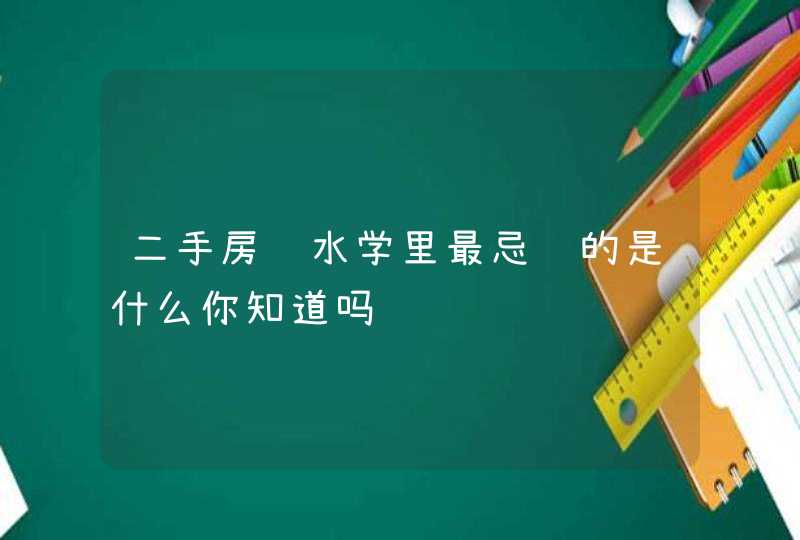 二手房 水学里最忌 的是什么你知道吗